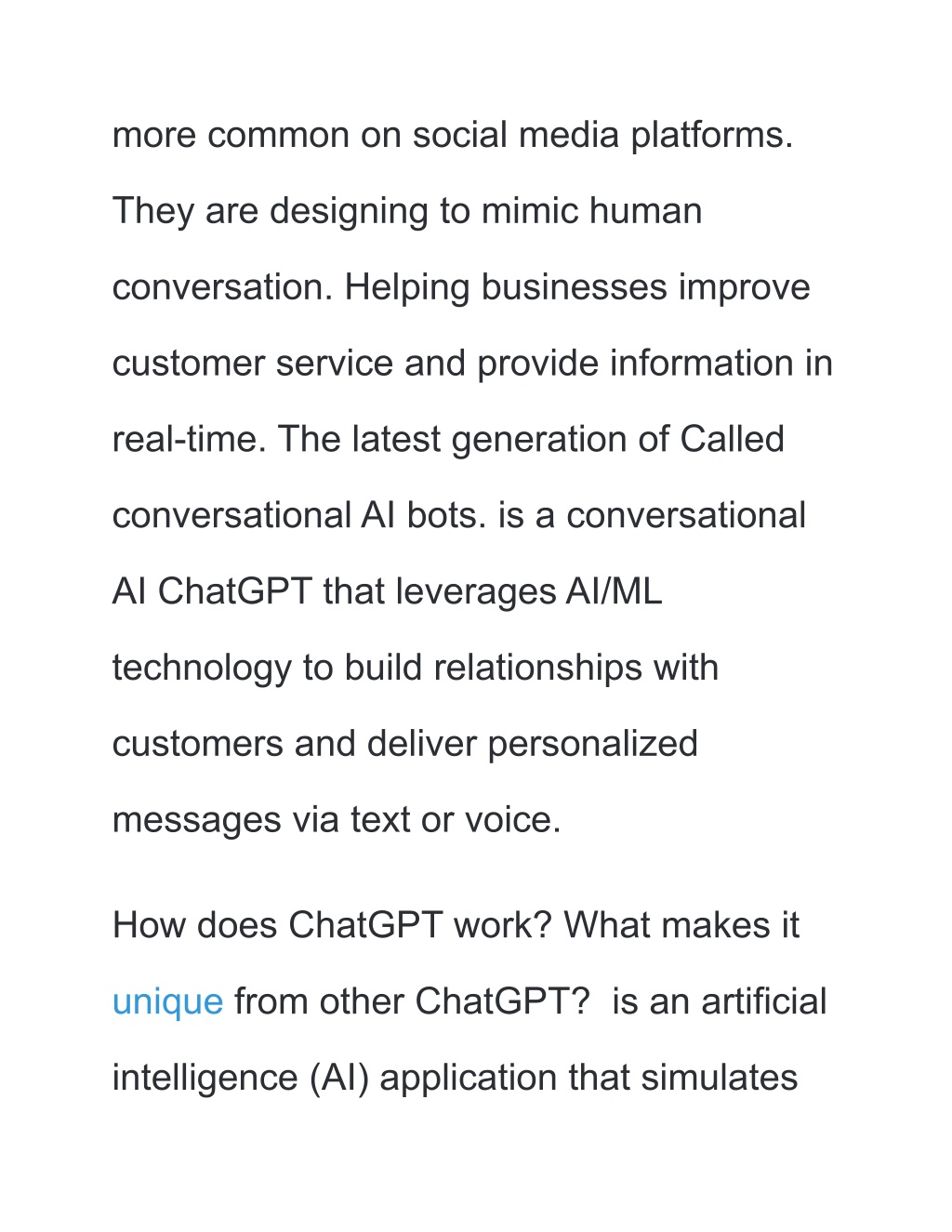 more common on social media platforms. They are designing to mimic human conversation. Helping businesses improve customer service and provide information in real-time. The latest generation of Called conversational AI bots. is a conversational AI ChatGPT that leverages AI/ML technology to build relationships with customers and deliver personalized messages via text or voice.

How does ChatGPT work? What makes it unique from other ChatGPT?  is an artificial intelligence (AI) application that simulates